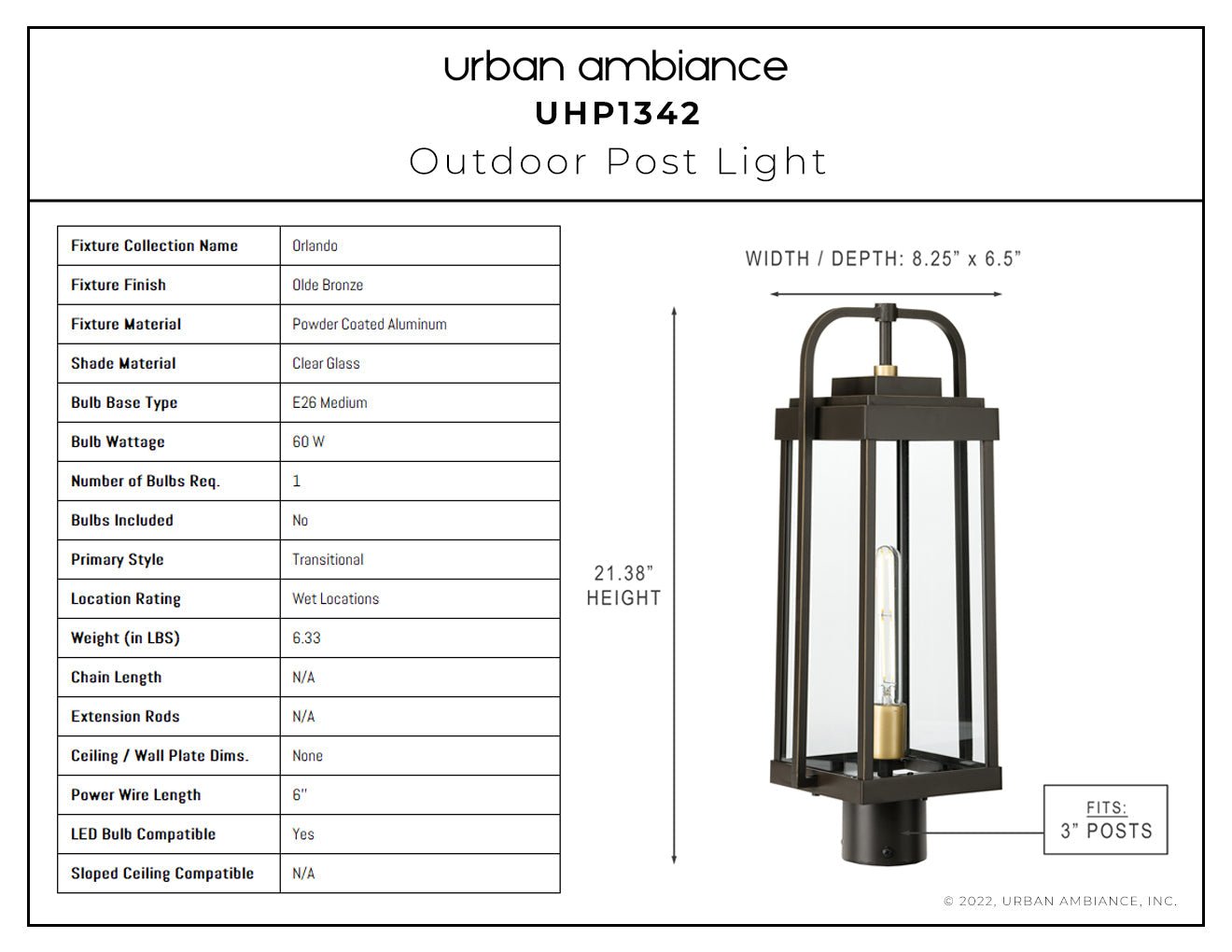 urban ambiance
UHP1342
Outdoor Post Light

| Fixture Collection Name | Orlando |
|---|---|
| Fixture Finish | Olde Bronze |
| Fixture Material | Powder Coated Aluminum |
| Shade Material | Clear Glass |
| Bulb Base Type | E26 Medium |
| Bulb Wattage | 60 W |
| Number of Bulbs Req. | 1 |
| Bulbs Included | No |
| Primary Style | Transitional |
| Location Rating | Wet Locations |
| Weight (in LBS) | 6.33 |
| Chain Length | N/A |
| Extension Rods | N/A |
| Ceiling / Wall Plate Dims. | None |
| Power Wire Length | 6" |
| LED Bulb Compatible | Yes |
| Sloped Ceiling Compatible | N/A |

WIDTH / DEPTH: 8.25" x 6.5"

21.38" HEIGHT

FITS: 3" POSTS

© 2022, URBAN AMBIANCE, INC.